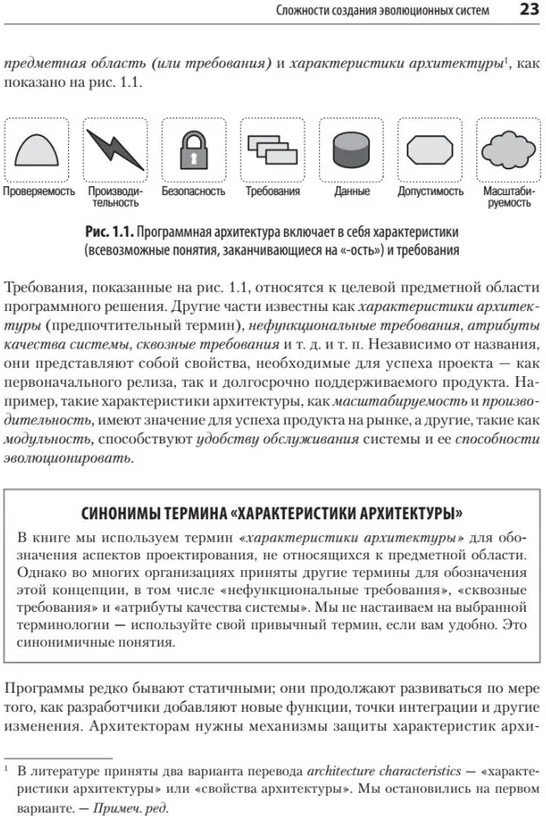 Сложности создания эволюционных систем 23

предметная область (или требования) и характеристики архитектуры$^1$, как показано на рис. 1.1.

Проверяемость
Производительность
Безопасность
Требования
Данные
Допустимость
Масштабируемость

Рис. 1.1. Программная архитектура включает в себя характеристики (всевозможные понятия, заканчивающиеся на «-ость») и требования

Требования, показанные на рис. 1.1, относятся к целевой предметной области программного решения. Другие части известны как характеристики архитектуры (предпочтительный термин), нефункциональные требования, атрибуты качества системы, сквозные требования и т. д. и т. п. Независимо от названия, они представляют собой свойства, необходимые для успеха проекта — как первоначального релиза, так и долгосрочно поддерживаемого продукта. Например, такие характеристики архитектуры, как масштабируемость и производительность, имеют значение для успеха продукта на рынке, а другие, такие как модульность, способствуют удобству обслуживания системы и ее способности эволюционировать.

СИНОНИМЫ ТЕРМИНА «ХАРАКТЕРИСТИКИ АРХИТЕКТУРЫ»

В книге мы используем термин «характеристики архитектуры» для обозначения аспектов проектирования, не относящихся к предметной области. Однако во многих организациях приняты другие термины для обозначения этой концепции, в том числе «нефункциональные требования», «сквозные требования» и «атрибуты качества системы». Мы не настаиваем на выбранной терминологии — используйте свой привычный термин, если вам удобно. Это синонимичные понятия.

Программы редко бывают статичными; они продолжают развиваться по мере того, как разработчики добавляют новые функции, точки интеграции и другие изменения. Архитекторам нужны механизмы защиты характеристик архи-

$^1$ В литературе приняты два варианта перевода architecture characteristics — «характеристики архитектуры» или «свойства архитектуры». Мы остановились на первом варианте. — Примеч. ред.